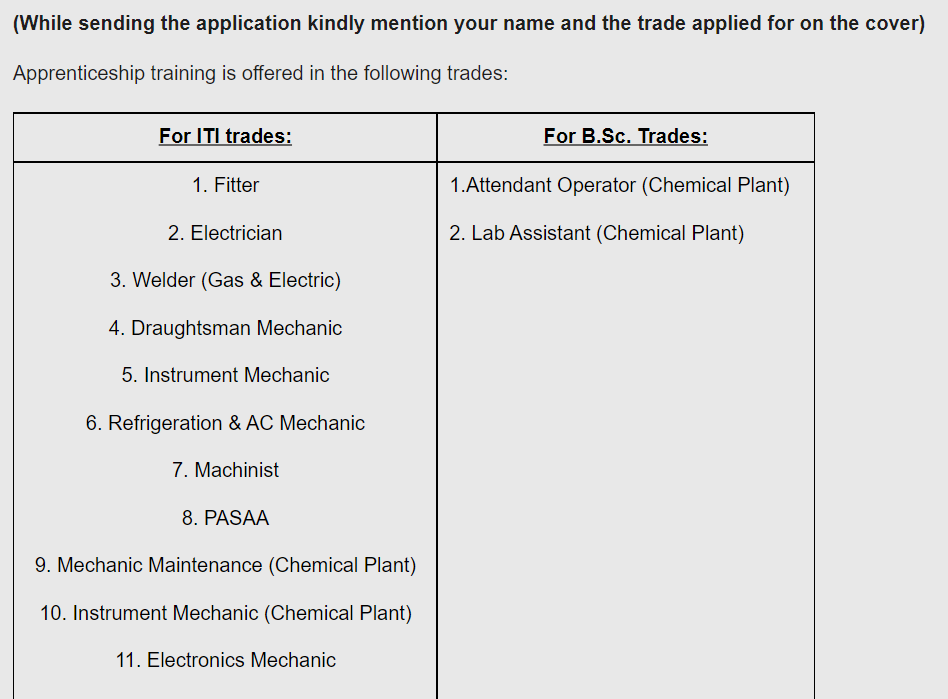 (While sending the application kindly mention your name and the trade applied for on the cover)

Apprenticeship training is offered in the following trades:

| For ITI trades: | For B.Sc. Trades: |
|---|---|
| 1. Fitter | 1.Attendant Operator (Chemical Plant) |
| 2. Electrician | 2. Lab Assistant (Chemical Plant) |
| 3. Welder (Gas & Electric) | |
| 4. Draughtsman Mechanic | |
| 5. Instrument Mechanic | |
| 6. Refrigeration & AC Mechanic | |
| 7. Machinist | |
| 8. PASAA | |
| 9. Mechanic Maintenance (Chemical Plant) | |
| 10. Instrument Mechanic (Chemical Plant) | |
| 11. Electronics Mechanic | |